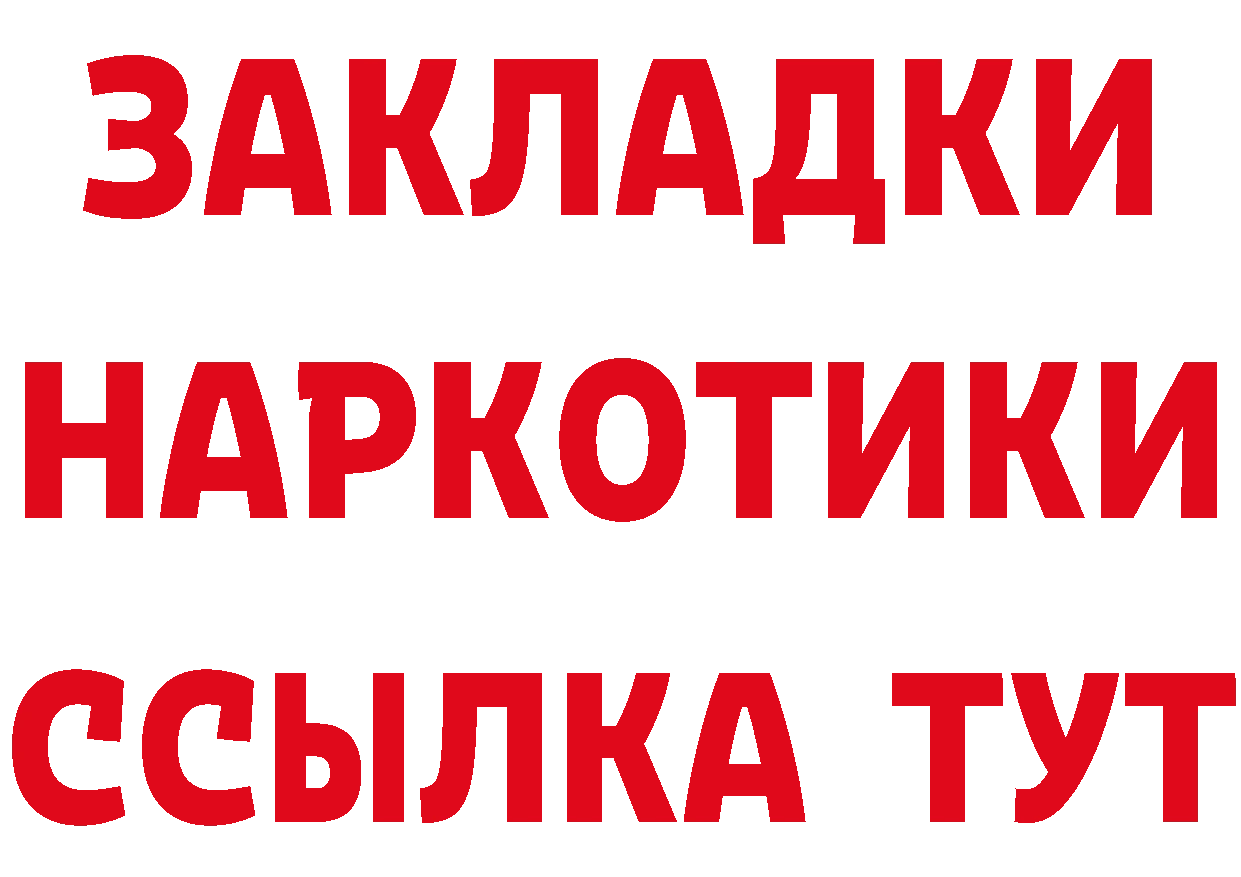 ЗАКЛАДКИ НАРКОТИКИ ССЫЛКА ТУТ